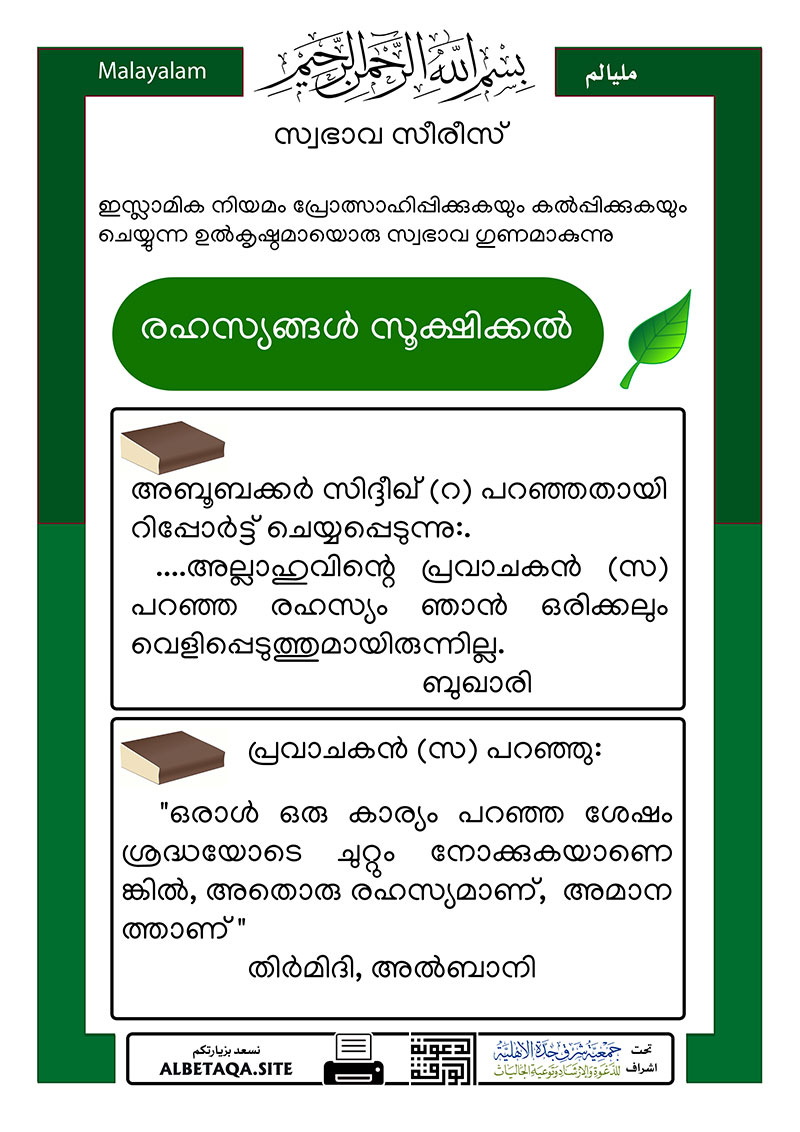 Malayalam

بسم الله الرحمن الرحيم

مليالم

സ്വഭാവ സീരീസ്

ഇസ്ലാമിക നിയമം പ്രോത്സാഹിപ്പിക്കുകയും കൽപ്പിക്കുകയും ചെയ്യുന്ന ഉൽകൃഷ്ടമായൊരു സ്വഭാവ ഗുണമാകുന്നു

രഹസ്യങ്ങൾ സൂക്ഷിക്കൽ

അബൂബക്കർ സിദ്ദീഖ് (റ) പറഞ്ഞതായി റിപ്പോർട്ട് ചെയ്യപ്പെടുന്നു:.

....അല്ലാഹുവിന്റെ പ്രവാചകൻ (സ) പറഞ്ഞ രഹസ്യം ഞാൻ ഒരിക്കലും വെളിപ്പെടുത്തുമായിരുന്നില്ല.

ബുഖാരി

പ്രവാചകൻ (സ) പറഞ്ഞു:

"ഒരാൾ ഒരു കാര്യം പറഞ്ഞ ശേഷം ശ്രദ്ധയോടെ ചുറ്റും നോക്കുകയാണെങ്കിൽ, അതൊരു രഹസ്യമാണ്, അമാനത്താണ്"

തിർമിദി, അൽബാനി

نسعد بزيارتكم
ALBETAQA.SITE

تحت اشراف جمعية شرق جدة الأهلية للدعوة والإرشاد وتوعية الجاليات